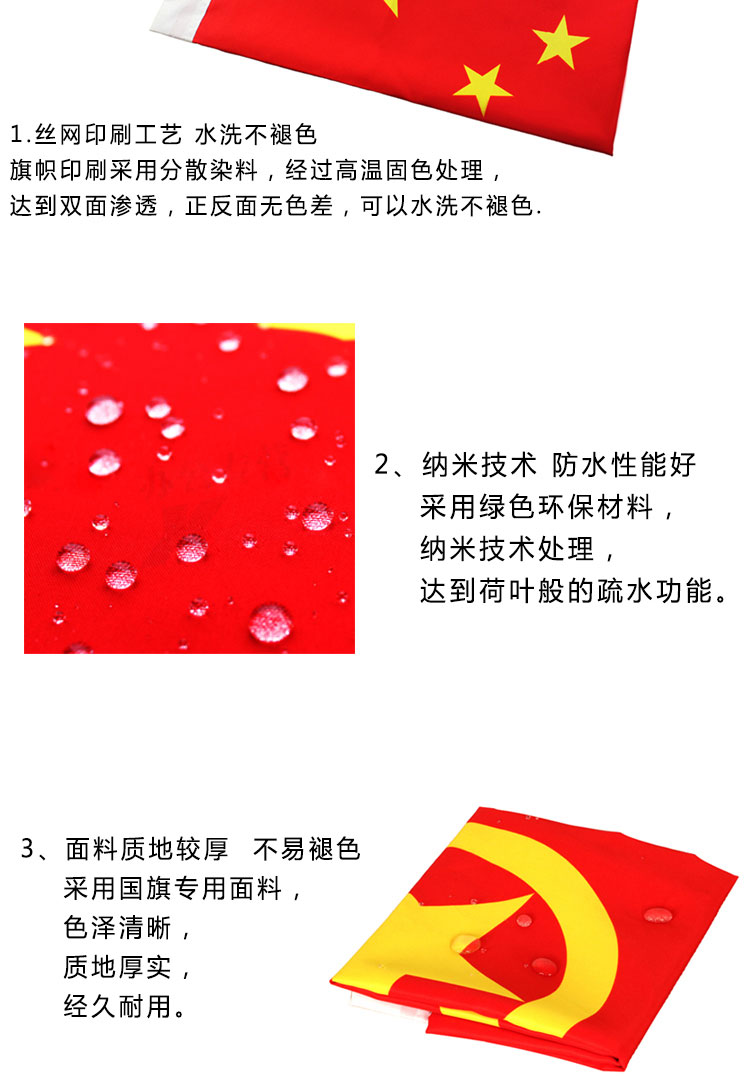 1.丝网印刷工艺 水洗不褪色
旗帜印刷采用分散染料，经过高温固色处理，
达到双面渗透，正反面无色差，可以水洗不褪色.

2、纳米技术 防水性能好
采用绿色环保材料，
纳米技术处理，
达到荷叶般的疏水功能。

3、面料质地较厚 不易褪色
采用国旗专用面料，
色泽清晰，
质地厚实，
经久耐用。